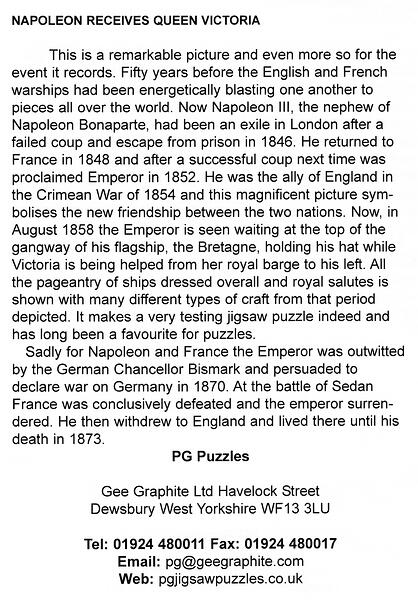 NAPOLEON RECEIVES QUEEN VICTORIA

This is a remarkable picture and even more so for the event it records. Fifty years before the English and French warships had been energetically blasting one another to pieces all over the world. Now Napoleon III, the nephew of Napoleon Bonaparte, had been an exile in London after a failed coup and escape from prison in 1846. He returned to France in 1848 and after a successful coup next time was proclaimed Emperor in 1852. He was the ally of England in the Crimean War of 1854 and this magnificent picture symbolises the new friendship between the two nations. Now, in August 1858 the Emperor is seen waiting at the top of the gangway of his flagship, the Bretagne, holding his hat while Victoria is being helped from her royal barge to his left. All the pageantry of ships dressed overall and royal salutes is shown with many different types of craft from that period depicted. It makes a very testing jigsaw puzzle indeed and has long been a favourite for puzzles.

Sadly for Napoleon and France the Emperor was outwitted by the German Chancellor Bismark and persuaded to declare war on Germany in 1870. At the battle of Sedan France was conclusively defeated and the emperor surrendered. He then withdrew to England and lived there until his death in 1873.

PG Puzzles

Gee Graphite Ltd Havelock Street
Dewsbury West Yorkshire WF13 3LU

Tel: 01924 480011 Fax: 01924 480017
Email: pg@geegraphite.com
Web: pgjigsawpuzzles.co.uk